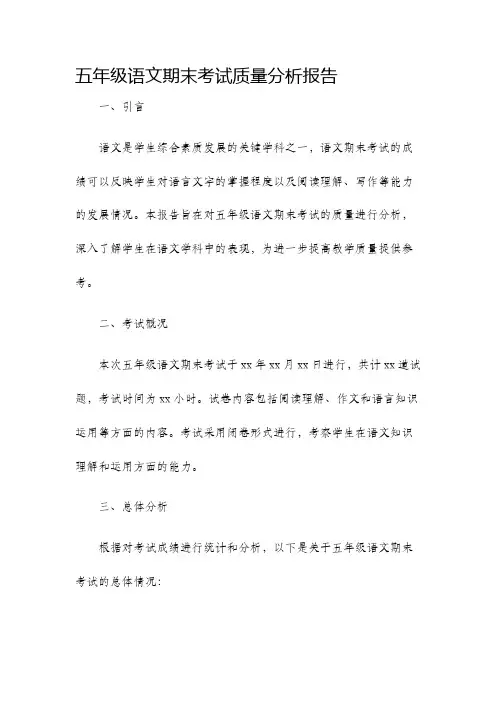 五年级语文期末考试质量分析报告

一、引言

语文是学生综合素质发展的关键学科之一，语文期末考试的成绩可以反映学生对语言文字的掌握程度以及阅读理解、写作等能力的发展情况。本报告旨在对五年级语文期末考试的质量进行分析，深入了解学生在语文学科中的表现，为进一步提高教学质量提供参考。

二、考试概况

本次五年级语文期末考试于xx年xx月xx日进行，共计xx道试题，考试时间为xx小时。试卷内容包括阅读理解、作文和语言知识运用等方面的内容。考试采用闭卷形式进行，考察学生在语文知识理解和运用方面的能力。

三、总体分析

根据对考试成绩进行统计和分析，以下是关于五年级语文期末考试的总体情况：